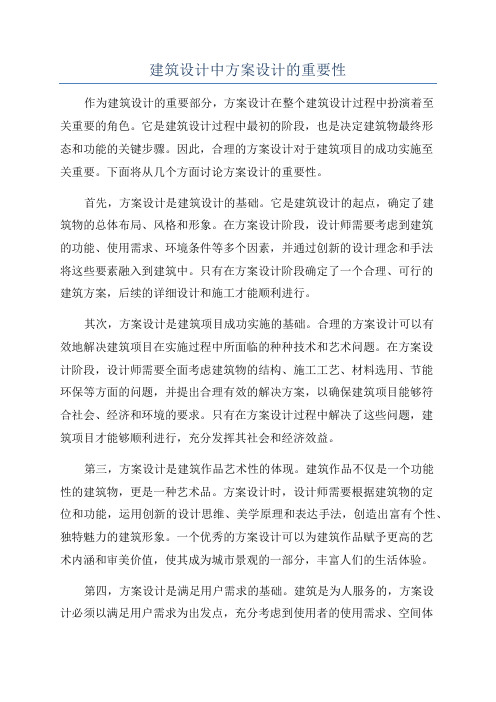 建筑设计中方案设计的重要性

作为建筑设计的重要部分，方案设计在整个建筑设计过程中扮演着至关重要的角色。它是建筑设计过程中最初的阶段，也是决定建筑物最终形态和功能的关键步骤。因此，合理的方案设计对于建筑项目的成功实施至关重要。下面将从几个方面讨论方案设计的重要性。

首先，方案设计是建筑设计的基础。它是建筑设计的起点，确定了建筑物的总体布局、风格和形象。在方案设计阶段，设计师需要考虑到建筑的功能、使用需求、环境条件等多个因素，并通过创新的设计理念和手法将这些要素融入到建筑中。只有在方案设计阶段确定了一个合理、可行的建筑方案，后续的详细设计和施工才能顺利进行。

其次，方案设计是建筑项目成功实施的基础。合理的方案设计可以有效地解决建筑项目在实施过程中所面临的种种技术和艺术问题。在方案设计阶段，设计师需要全面考虑建筑物的结构、施工工艺、材料选用、节能环保等方面的问题，并提出合理有效的解决方案，以确保建筑项目能够符合社会、经济和环境的要求。只有在方案设计过程中解决了这些问题，建筑项目才能够顺利进行，充分发挥其社会和经济效益。

第三，方案设计是建筑作品艺术性的体现。建筑作品不仅是一个功能性的建筑物，更是一种艺术品。方案设计时，设计师需要根据建筑物的定位和功能，运用创新的设计思维、美学原理和表达手法，创造出富有个性、独特魅力的建筑形象。一个优秀的方案设计可以为建筑作品赋予更高的艺术内涵和审美价值，使其成为城市景观的一部分，丰富人们的生活体验。

第四，方案设计是满足用户需求的基础。建筑是为人服务的，方案设计必须以满足用户需求为出发点，充分考虑到使用者的使用需求、空间体